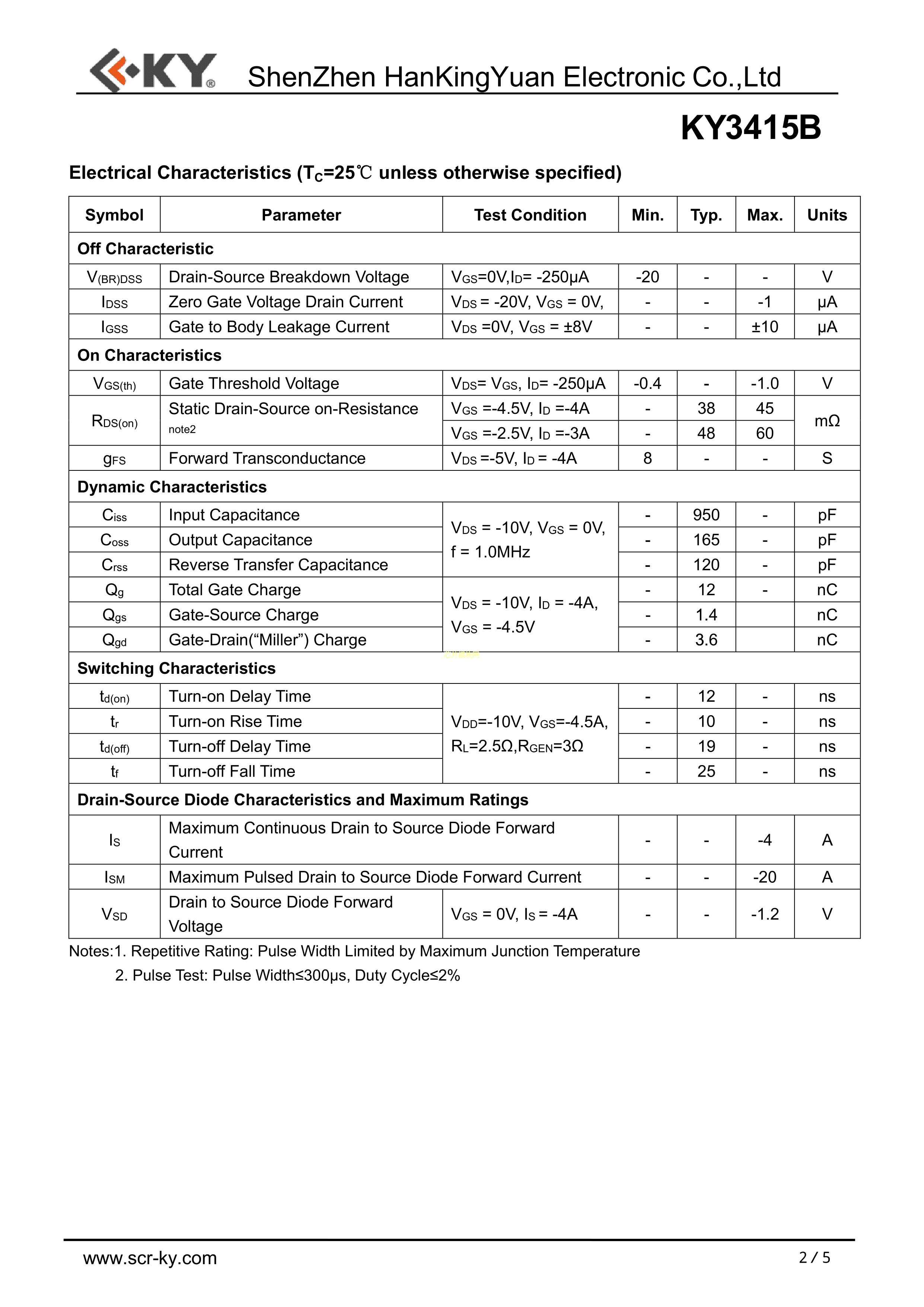 KY® ShenZhen HanKingYuan Electronic Co.,Ltd

KY3415B

Electrical Characteristics ($T_C$=25℃ unless otherwise specified)

| Symbol | Parameter | Test Condition | Min. | Typ. | Max. | Units |
|---|---|---|---|---|---|---|
| Off Characteristic | | | | | | |
| $V_{(BR)DSS}$ | Drain-Source Breakdown Voltage | $V_{GS}$=0V,$I_D$= -250μA | -20 | - | - | V |
| $I_{DSS}$ | Zero Gate Voltage Drain Current | $V_{DS}$ = -20V, $V_{GS}$ = 0V, | - | - | -1 | μA |
| $I_{GSS}$ | Gate to Body Leakage Current | $V_{DS}$ =0V, $V_{GS}$ = ±8V | - | - | ±10 | μA |
| On Characteristics | | | | | | |
| $V_{GS(th)}$ | Gate Threshold Voltage | $V_{DS}$= $V_{GS}$, $I_D$= -250μA | -0.4 | - | -1.0 | V |
| $R_{DS(on)}$ | Static Drain-Source on-Resistance note2 | $V_{GS}$ =-4.5V, $I_D$ =-4A | - | 38 | 45 | mΩ |
| | | $V_{GS}$ =-2.5V, $I_D$ =-3A | - | 48 | 60 | |
| $g_{FS}$ | Forward Transconductance | $V_{DS}$ =-5V, $I_D$ = -4A | 8 | - | - | S |
| Dynamic Characteristics | | | | | | |
| $C_{iss}$ | Input Capacitance | $V_{DS}$ = -10V, $V_{GS}$ = 0V, f = 1.0MHz | - | 950 | - | pF |
| $C_{oss}$ | Output Capacitance | | - | 165 | - | pF |
| $C_{rss}$ | Reverse Transfer Capacitance | | - | 120 | - | pF |
| $Q_g$ | Total Gate Charge | $V_{DS}$ = -10V, $I_D$ = -4A, $V_{GS}$ = -4.5V | - | 12 | - | nC |
| $Q_{gs}$ | Gate-Source Charge | | - | 1.4 | | nC |
| $Q_{gd}$ | Gate-Drain(“Miller”) Charge | | - | 3.6 | | nC |
| Switching Characteristics | | | | | | |
| $t_{d(on)}$ | Turn-on Delay Time | $V_{DD}$=-10V, $V_{GS}$=-4.5A, $R_L$=2.5Ω,$R_{GEN}$=3Ω | - | 12 | - | ns |
| $t_r$ | Turn-on Rise Time | | - | 10 | - | ns |
| $t_{d(off)}$ | Turn-off Delay Time | | - | 19 | - | ns |
| $t_f$ | Turn-off Fall Time | | - | 25 | - | ns |
| Drain-Source Diode Characteristics and Maximum Ratings | | | | | | |
| $I_S$ | Maximum Continuous Drain to Source Diode Forward Current | | - | - | -4 | A |
| $I_{SM}$ | Maximum Pulsed Drain to Source Diode Forward Current | | - | - | -20 | A |
| $V_{SD}$ | Drain to Source Diode Forward Voltage | $V_{GS}$ = 0V, $I_S$ = -4A | - | - | -1.2 | V |

Notes:1. Repetitive Rating: Pulse Width Limited by Maximum Junction Temperature
2. Pulse Test: Pulse Width≤300μs, Duty Cycle≤2%

www.scr-ky.com 2 / 5